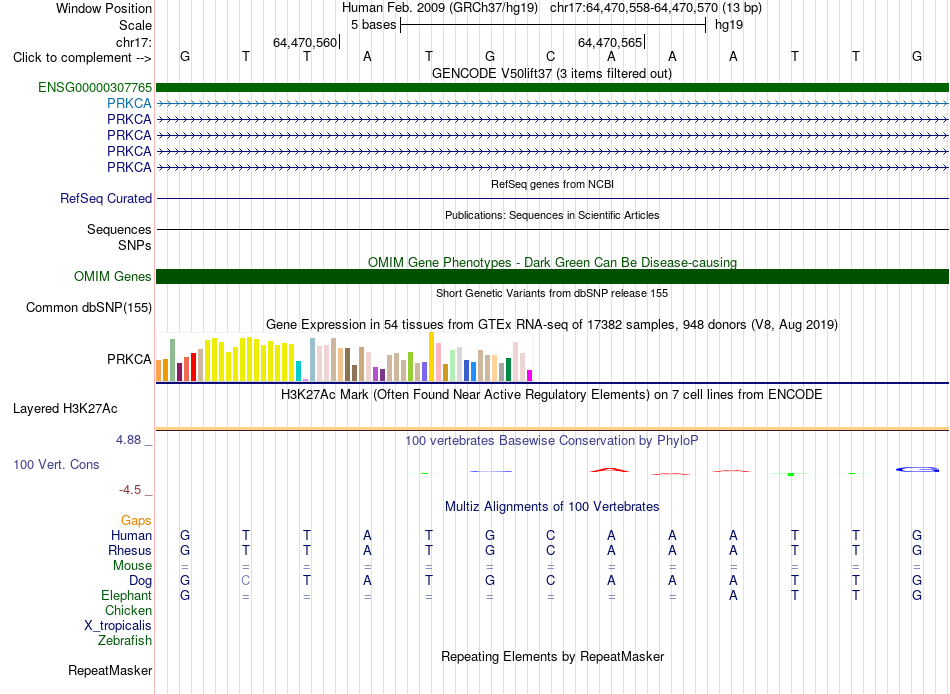 Window Position Human Feb. 2009 (GRCh37/hg19) chr17:64,470,558-64,470,570 (13 bp)
Scale 5 bases hg19
chr17: 64,470,560 64,470,565
Click to complement --> G T T A T G C A A A T T G
GENCODE V50lift37 (3 items filtered out)
ENSG00000307765
PRKCA
PRKCA
PRKCA
PRKCA
PRKCA
RefSeq genes from NCBI
RefSeq Curated
Publications: Sequences in Scientific Articles
Sequences
SNPs
OMIM Gene Phenotypes - Dark Green Can Be Disease-causing
OMIM Genes
Short Genetic Variants from dbSNP release 155
Common dbSNP(155)
Gene Expression in 54 tissues from GTEx RNA-seq of 17382 samples, 948 donors (V8, Aug 2019)
PRKCA
H3K27Ac Mark (Often Found Near Active Regulatory Elements) on 7 cell lines from ENCODE
Layered H3K27Ac
4.88 _ 100 vertebrates Basewise Conservation by PhyloP
100 Vert. Cons
-4.5 _
Multiz Alignments of 100 Vertebrates
Gaps
Human G T T A T G C A A A T T G
Rhesus G T T A T G C A A A T T G
Mouse = = = = = = = = = = = = =
Dog G C T A T G C A A A T T G
Elephant G = = = = = = = = A T T G
Chicken
X_tropicalis
Zebrafish
Repeating Elements by RepeatMasker
RepeatMasker